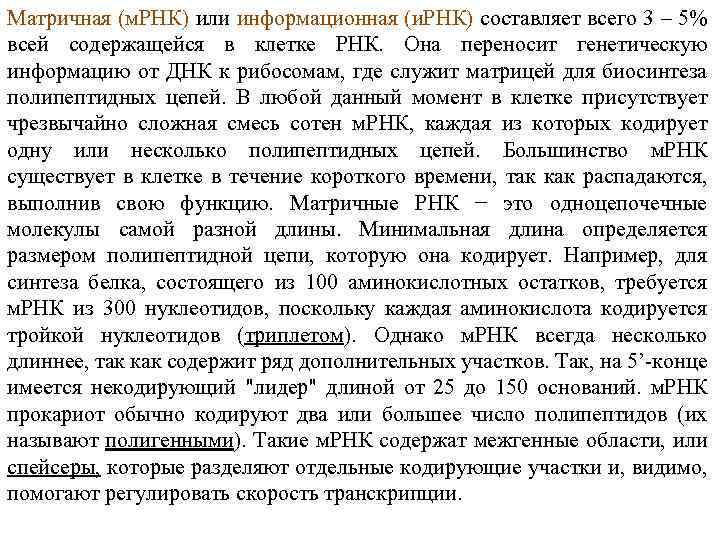 Матричная (мРНК) или информационная (иРНК) составляет всего 3 – 5% всей содержащейся в клетке РНК. Она переносит генетическую информацию от ДНК к рибосомам, где служит матрицей для биосинтеза полипептидных цепей. В любой данный момент в клетке присутствует чрезвычайно сложная смесь сотен мРНК, каждая из которых кодирует одну или несколько полипептидных цепей. Большинство мРНК существует в клетке в течение короткого времени, так как распадаются, выполнив свою функцию. Матричные РНК − это одноцепочечные молекулы самой разной длины. Минимальная длина определяется размером полипептидной цепи, которую она кодирует. Например, для синтеза белка, состоящего из 100 аминокислотных остатков, требуется мРНК из 300 нуклеотидов, поскольку каждая аминокислота кодируется тройкой нуклеотидов (триплетом). Однако мРНК всегда несколько длиннее, так как содержит ряд дополнительных участков. Так, на 5’-конце имеется некодирующий "лидер" длиной от 25 до 150 оснований. мРНК прокариот обычно кодируют два или большее число полипептидов (их называют полигенными). Такие мРНК содержат межгенные области, или спейсеры, которые разделяют отдельные кодирующие участки и, видимо, помогают регулировать скорость транскрипции.